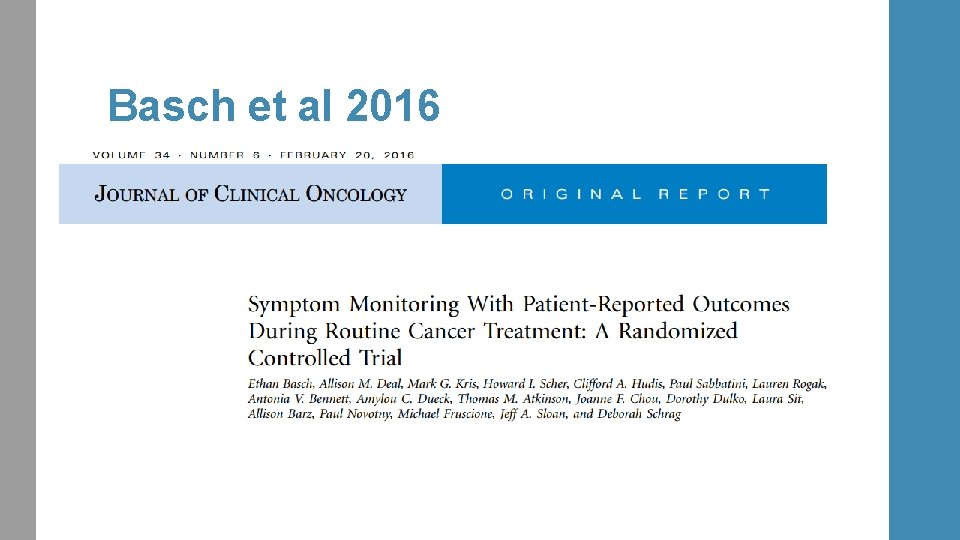 Basch et al 2016

VOLUME 34 · NUMBER 6 · FEBRUARY 20, 2016

JOURNAL OF CLINICAL ONCOLOGY

ORIGINAL REPORT

Symptom Monitoring With Patient-Reported Outcomes During Routine Cancer Treatment: A Randomized Controlled Trial

Ethan Basch, Allison M. Deal, Mark G. Kris, Howard I. Scher, Clifford A. Hudis, Paul Sabbatini, Lauren Rogak, Antonia V. Bennett, Amylou C. Dueck, Thomas M. Atkinson, Joanne F. Chou, Dorothy Dulko, Laura Sit, Allison Barz, Paul Novotny, Michael Fruscione, Jeff A. Sloan, and Deborah Schrag